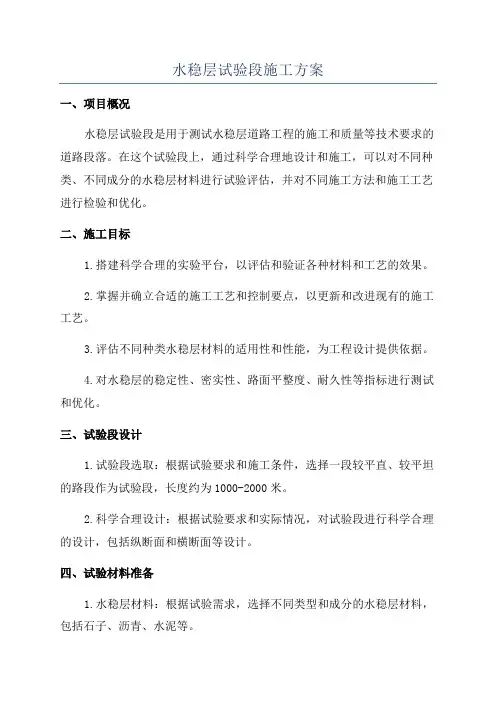 水稳层试验段施工方案

一、项目概况

水稳层试验段是用于测试水稳层道路工程的施工和质量等技术要求的道路段落。在这个试验段上，通过科学合理地设计和施工，可以对不同种类、不同成分的水稳层材料进行试验评估，并对不同施工方法和施工工艺进行检验和优化。

二、施工目标

1.搭建科学合理的实验平台，以评估和验证各种材料和工艺的效果。

2.掌握并确立合适的施工工艺和控制要点，以更新和改进现有的施工工艺。

3.评估不同种类水稳层材料的适用性和性能，为工程设计提供依据。

4.对水稳层的稳定性、密实性、路面平整度、耐久性等指标进行测试和优化。

三、试验段设计

1.试验段选取：根据试验要求和施工条件，选择一段较平直、较平坦的路段作为试验段，长度约为1000-2000米。

2.科学合理设计：根据试验要求和实际情况，对试验段进行科学合理的设计，包括纵断面和横断面等设计。

四、试验材料准备

1.水稳层材料：根据试验需求，选择不同类型和成分的水稳层材料，包括石子、沥青、水泥等。